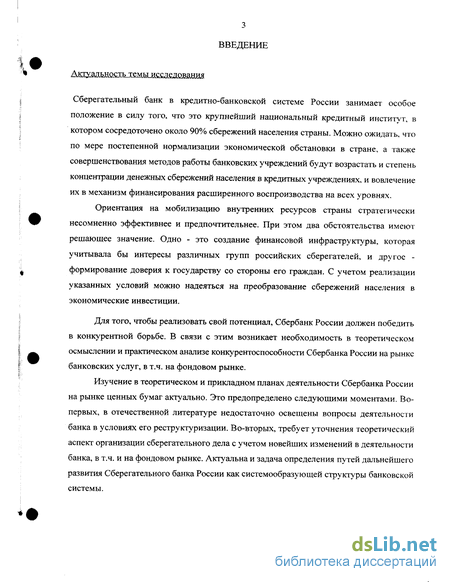 3

ВВЕДЕНИЕ

Актуальность темы исследования

Сберегательный банк в кредитно-банковской системе России занимает особое положение в силу того, что это крупнейший национальный кредитный институт, в котором сосредоточено около 90% сбережений населения страны. Можно ожидать, что по мере постепенной нормализации экономической обстановки в стране, а также совершенствования методов работы банковских учреждений будут возрастать и степень концентрации денежных сбережений населения в кредитных учреждениях, и вовлечение их в механизм финансирования расширенного воспроизводства на всех уровнях.

Ориентация на мобилизацию внутренних ресурсов страны стратегически несомненно эффективнее и предпочтительнее. При этом два обстоятельства имеют решающее значение. Одно - это создание финансовой инфраструктуры, которая учитывала бы интересы различных групп российских сберегателей, и другое - формирование доверия к государству со стороны его граждан. С учетом реализации указанных условий можно надеяться на преобразование сбережений населения в экономические инвестиции.

Для того, чтобы реализовать свой потенциал, Сбербанк России должен победить в конкурентной борьбе. В связи с этим возникает необходимость в теоретическом осмыслении и практическом анализе конкурентоспособности Сбербанка России на рынке банковских услуг, в т.ч. на фондовом рынке.

Изучение в теоретическом и прикладном планах деятельности Сбербанка России на рынке ценных бумаг актуально. Это предопределено следующими моментами. Во-первых, в отечественной литературе недостаточно освещены вопросы деятельности банка в условиях его реструктуризации. Во-вторых, требует уточнения теоретический аспект организации сберегательного дела с учетом новейших изменений в деятельности банка, в т.ч. и на фондовом рынке. Актуальна и задача определения путей дальнейшего развития Сберегательного банка России как системообразующей структуры банковской системы.

dsLib.net
библиотека диссертаций